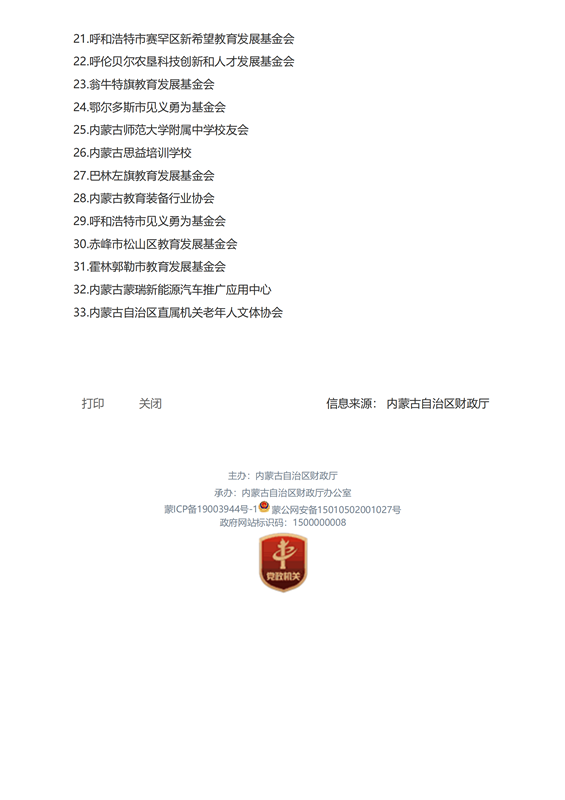 21.呼和浩特市赛罕区新希望教育发展基金会
22.呼伦贝尔农垦科技创新和人才发展基金会
23.翁牛特旗教育发展基金会
24.鄂尔多斯市见义勇为基金会
25.内蒙古师范大学附属中学校友会
26.内蒙古思益培训学校
27.巴林左旗教育发展基金会
28.内蒙古教育装备行业协会
29.呼和浩特市见义勇为基金会
30.赤峰市松山区教育发展基金会
31.霍林郭勒市教育发展基金会
32.内蒙古蒙瑞新能源汽车推广应用中心
33.内蒙古自治区直属机关老年人文体协会

打印 关闭 信息来源： 内蒙古自治区财政厅

主办：内蒙古自治区财政厅
承办：内蒙古自治区财政厅办公室
蒙ICP备19003944号-1 蒙公网安备15010502001027号
政府网站标识码：1500000008

党政机关